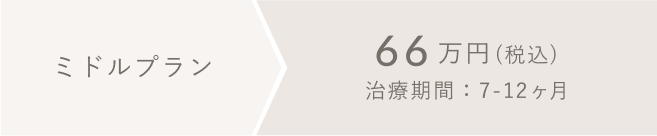 ミドルプラン

66万円(税込)
治療期間：7-12ヶ月